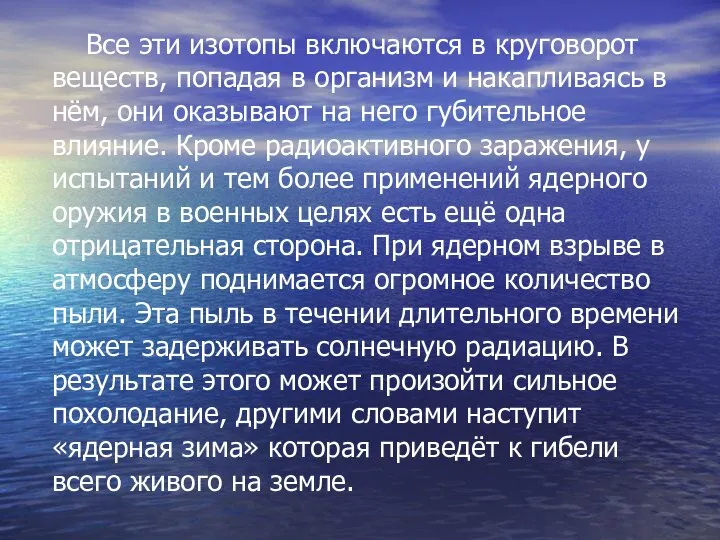 Все эти изотопы включаются в круговорот веществ, попадая в организм и накапливаясь в нём, они оказывают на него губительное влияние. Кроме радиоактивного заражения, у испытаний и тем более применений ядерного оружия в военных целях есть ещё одна отрицательная сторона. При ядерном взрыве в атмосферу поднимается огромное количество пыли. Эта пыль в течении длительного времени может задерживать солнечную радиацию. В результате этого может произойти сильное похолодание, другими словами наступит «ядерная зима» которая приведёт к гибели всего живого на земле.